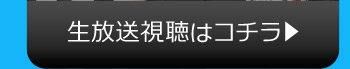 生放送視聴はコチラ▶